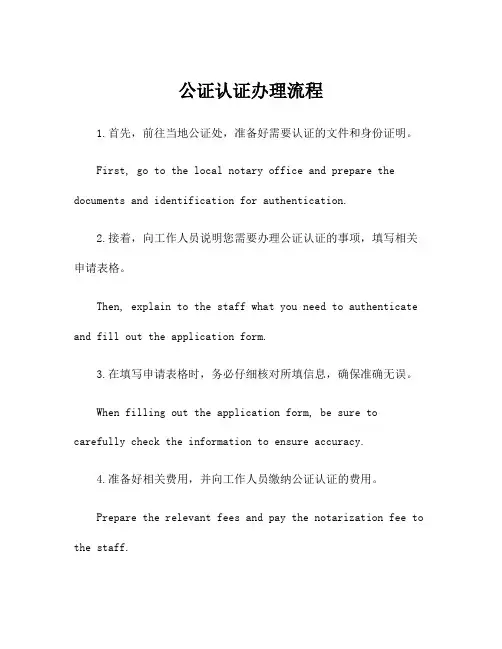 公证认证办理流程

1.首先，前往当地公证处，准备好需要认证的文件和身份证明。

First, go to the local notary office and prepare the documents and identification for authentication.

2.接着，向工作人员说明您需要办理公证认证的事项，填写相关申请表格。

Then, explain to the staff what you need to authenticate and fill out the application form.

3.在填写申请表格时，务必仔细核对所填信息，确保准确无误。

When filling out the application form, be sure to carefully check the information to ensure accuracy.

4.准备好相关费用，并向工作人员缴纳公证认证的费用。

Prepare the relevant fees and pay the notarization fee to the staff.